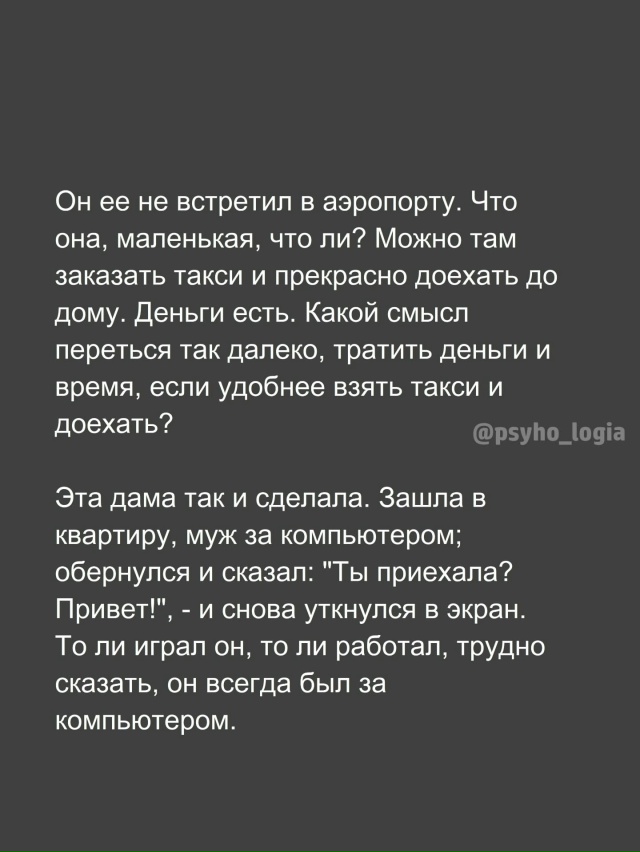 Он ее не встретил в аэропорту. Что она, маленькая, что ли? Можно там заказать такси и прекрасно доехать до дому. Деньги есть. Какой смысл переться так далеко, тратить деньги и время, если удобнее взять такси и доехать?

@psyho_logia

Эта дама так и сделала. Зашла в квартиру, муж за компьютером; обернулся и сказал: "Ты приехала? Привет!", - и снова уткнулся в экран. То ли играл он, то ли работал, трудно сказать, он всегда был за компьютером.